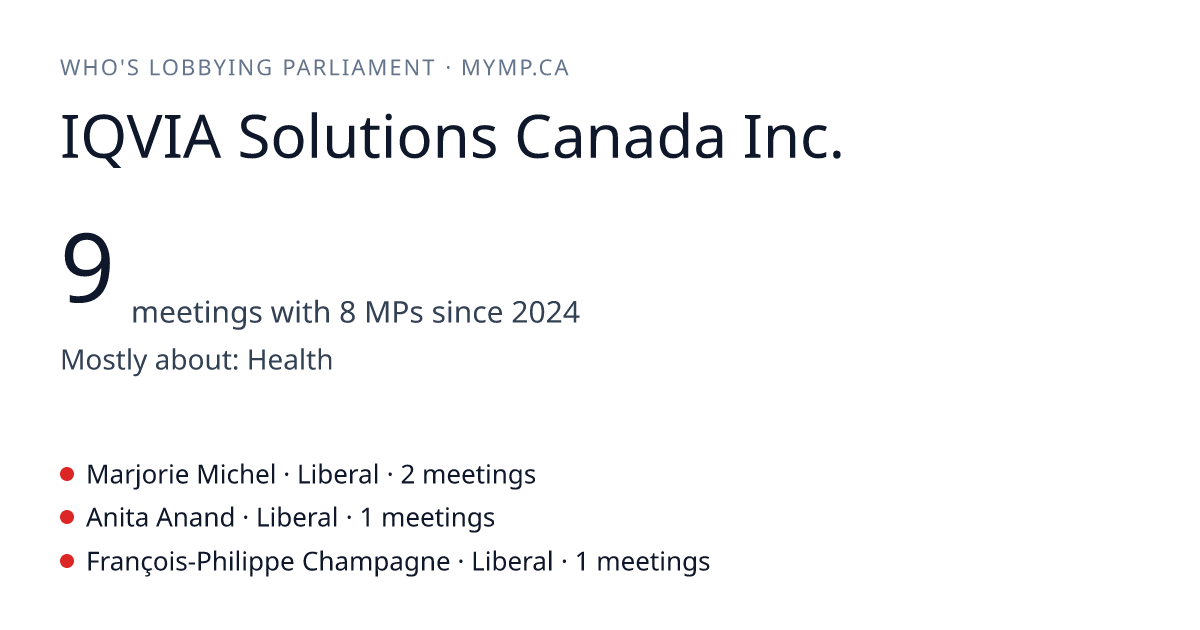 WHO'S LOBBYING PARLIAMENT · MYMP.CA

IQVIA Solutions Canada Inc.

9
meetings with 8 MPs since 2024

Mostly about: Health

• Marjorie Michel · Liberal · 2 meetings
• Anita Anand · Liberal · 1 meetings
• François-Philippe Champagne · Liberal · 1 meetings